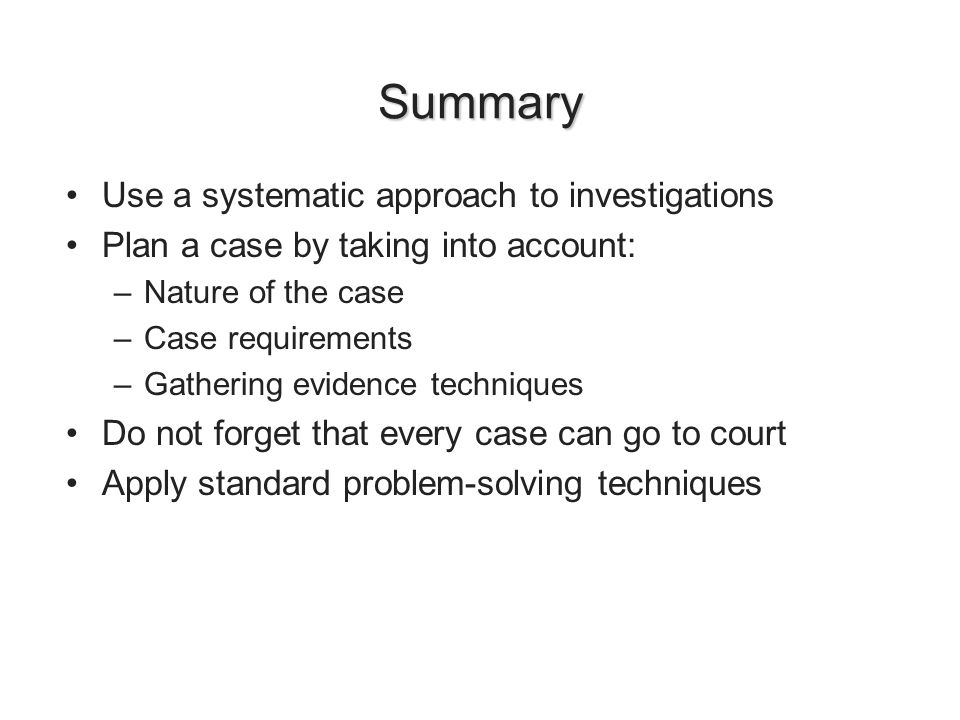 Summary

• Use a systematic approach to investigations
• Plan a case by taking into account:
  – Nature of the case
  – Case requirements
  – Gathering evidence techniques
• Do not forget that every case can go to court
• Apply standard problem-solving techniques